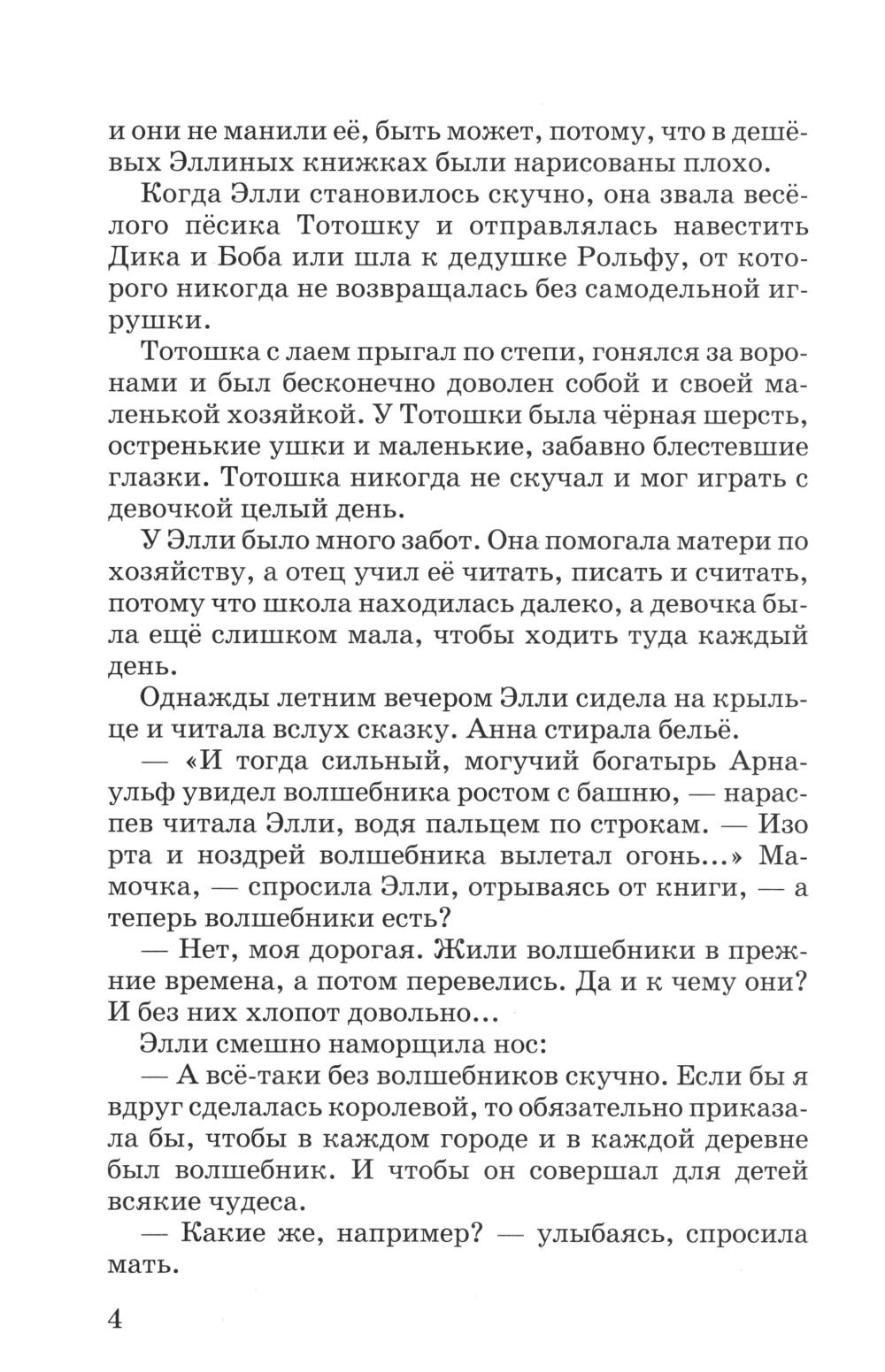 и они не манили её, быть может, потому, что в дешёвых Эллиных книжках были нарисованы плохо.

Когда Элли становилось скучно, она звала весёлого пёсика Тотошку и отправлялась навестить Дика и Боба или шла к дедушке Рольфу, от которого никогда не возвращалась без самодельной игрушки.

Тотошка с лаем прыгал по степи, гонялся за воронами и был бесконечно доволен собой и своей маленькой хозяйкой. У Тотошки была чёрная шерсть, остренькие ушки и маленькие, забавно блестевшие глазки. Тотошка никогда не скучал и мог играть с девочкой целый день.

У Элли было много забот. Она помогала матери по хозяйству, а отец учил её читать, писать и считать, потому что школа находилась далеко, а девочка была ещё слишком мала, чтобы ходить туда каждый день.

Однажды летним вечером Элли сидела на крыльце и читала вслух сказку. Анна стирала бельё.

— «И тогда сильный, могучий богатырь Арнаульф увидел волшебника ростом с башню, — нараспев читала Элли, водя пальцем по строкам. — Изо рта и ноздрей волшебника вылетал огонь...» Мамочка, — спросила Элли, отрываясь от книги, — а теперь волшебники есть?

— Нет, моя дорогая. Жили волшебники в прежние времена, а потом перевелись. Да и к чему они? И без них хлопот довольно...

Элли смешно наморщила нос:

— А всё-таки без волшебников скучно. Если бы я вдруг сделалась королевой, то обязательно приказала бы, чтобы в каждом городе и в каждой деревне был волшебник. И чтобы он совершал для детей всякие чудеса.

— Какие же, например? — улыбаясь, спросила мать.

4